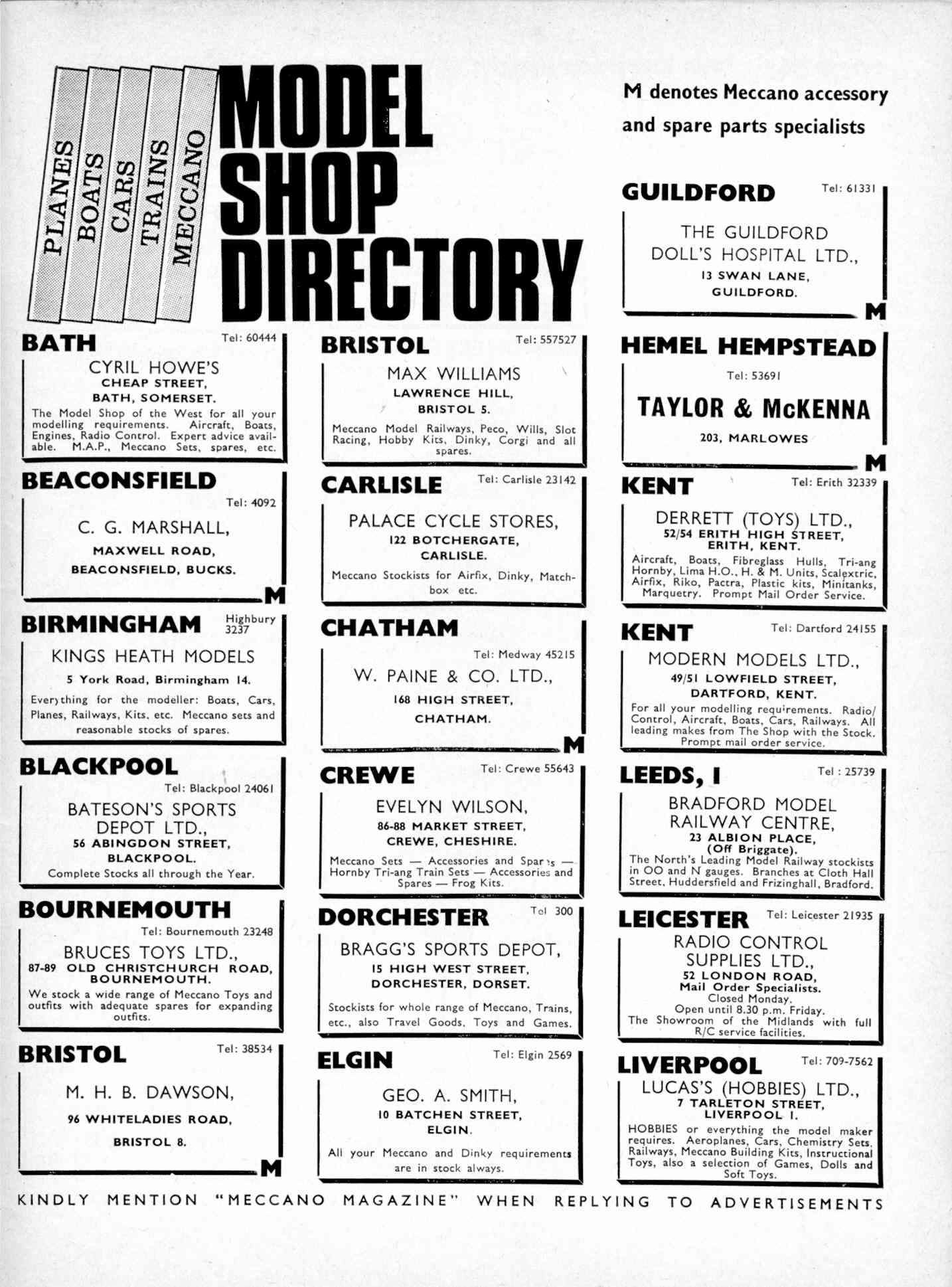 PLANES
BOATS
CARS
TRAINS
MECCANO

MODEL SHOP DIRECTORY

M denotes Meccano accessory and spare parts specialists

BATH Tel: 60444
CYRIL HOWE'S
CHEAP STREET, BATH, SOMERSET.
The Model Shop of the West for all your modelling requirements. Aircraft, Boats, Engines, Radio Control. Expert advice available. M.A.P., Meccano Sets, spares, etc.

BEACONSFIELD Tel: 4092
C. G. MARSHALL,
MAXWELL ROAD,
BEACONSFIELD, BUCKS.
M

BIRMINGHAM Highbury 3237
KINGS HEATH MODELS
5 York Road, Birmingham 14.
Everything for the modeller: Boats, Cars, Planes, Railways, Kits, etc. Meccano sets and reasonable stocks of spares.

BLACKPOOL Tel: Blackpool 24061
BATESON'S SPORTS DEPOT LTD.,
56 ABINGDON STREET, BLACKPOOL.
Complete Stocks all through the Year.

BOURNEMOUTH Tel: Bournemouth 23248
BRUCES TOYS LTD.,
87-89 OLD CHRISTCHURCH ROAD, BOURNEMOUTH.
We stock a wide range of Meccano Toys and outfits with adequate spares for expanding outfits.

BRISTOL Tel: 38534
M. H. B. DAWSON,
96 WHITELADIES ROAD,
BRISTOL 8.
M

BRISTOL Tel: 557527
MAX WILLIAMS
LAWRENCE HILL,
BRISTOL 5.
Meccano Model Railways, Peco, Wills, Slot Racing, Hobby Kits, Dinky, Corgi and all spares.

CARLISLE Tel: Carlisle 23142
PALACE CYCLE STORES,
122 BOTCHERGATE,
CARLISLE.
Meccano Stockists for Airfix, Dinky, Matchbox etc.

CHATHAM Tel: Medway 45215
W. PAINE & CO. LTD.,
168 HIGH STREET,
CHATHAM.
M

CREWE Tel: Crewe 55643
EVELYN WILSON,
86-88 MARKET STREET,
CREWE, CHESHIRE.
Meccano Sets — Accessories and Spares — Hornby Tri-ang Train Sets — Accessories and Spares — Frog Kits.

DORCHESTER Tel 300
BRAGG'S SPORTS DEPOT,
15 HIGH WEST STREET,
DORCHESTER, DORSET.
Stockists for whole range of Meccano, Trains, etc., also Travel Goods, Toys and Games.

ELGIN Tel: Elgin 2569
GEO. A. SMITH,
10 BATCHEN STREET,
ELGIN.
All your Meccano and Dinky requirements are in stock always.

GUILDFORD Tel: 61331
THE GUILDFORD DOLL'S HOSPITAL LTD.,
13 SWAN LANE,
GUILDFORD.
M

HEMEL HEMPSTEAD
Tel: 53691
TAYLOR & McKENNA
203, MARLOWES
M

KENT Tel: Erith 32339
DERRETT (TOYS) LTD.,
52/54 ERITH HIGH STREET,
ERITH, KENT.
Aircraft, Boats, Fibreglass Hulls, Tri-ang Hornby, Lima H.O., H. & M. Units, Scalextric, Airfix, Riko, Pactra, Plastic kits, Minitanks, Marquetry. Prompt Mail Order Service.

KENT Tel: Dartford 24155
MODERN MODELS LTD.,
49/51 LOWFIELD STREET,
DARTFORD, KENT.
For all your modelling requirements. Radio/Control, Aircraft, Boats, Cars, Railways. All leading makes from The Shop with the Stock. Prompt mail order service.

LEEDS, 1 Tel : 25739
BRADFORD MODEL RAILWAY CENTRE,
23 ALBION PLACE,
(Off Briggate).
The North's Leading Model Railway stockists in OO and N gauges. Branches at Cloth Hall Street, Huddersfield and Frizinghall, Bradford.

LEICESTER Tel: Leicester 21935
RADIO CONTROL SUPPLIES LTD.,
52 LONDON ROAD,
Mail Order Specialists.
Closed Monday.
Open until 8.30 p.m. Friday.
The Showroom of the Midlands with full R/C service facilities.

LIVERPOOL Tel: 709-7562
LUCAS'S (HOBBIES) LTD.,
7 TARLETON STREET,
LIVERPOOL 1.
HOBBIES or everything the model maker requires. Aeroplanes, Cars, Chemistry Sets, Railways, Meccano Building Kits, Instructional Toys, also a selection of Games, Dolls and Soft Toys.

KINDLY MENTION "MECCANO MAGAZINE" WHEN REPLYING TO ADVERTISEMENTS